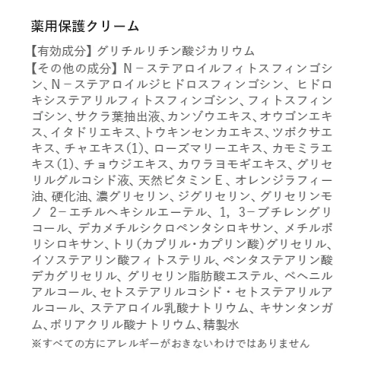 薬用保護クリーム

【有効成分】グリチルリチン酸ジカリウム
【その他の成分】N－ステアロイルフィトスフィンゴシン、N－ステアロイルジヒドロスフィンゴシン、ヒドロキシステアリルフィトスフィンゴシン、フィトスフィンゴシン、サクラ葉抽出液、カンゾウエキス、オウゴンエキス、イタドリエキス、トウキンセンカエキス、ツボクサエキス、チャエキス(1)、ローズマリーエキス、カモミラエキス(1)、チョウジエキス、カワラヨモギエキス、グリセリルグルコシド液、天然ビタミンE、オレンジラフィー油、硬化油、濃グリセリン、ジグリセリン、グリセリンモノ 2－エチルヘキシルエーテル、1，3－ブチレングリコール、デカメチルシクロペンタシロキサン、メチルポリシロキサン、トリ(カプリル・カプリン酸)グリセリル、イソステアリン酸フィトステリル、ペンタステアリン酸デカグリセリル、グリセリン脂肪酸エステル、ベヘニルアルコール、セトステアリルコシド・セトステアリルアルコール、ステアロイル乳酸ナトリウム、キサンタンガム、ポリアクリル酸ナトリウム、精製水
※すべての方にアレルギーがおきないわけではありません